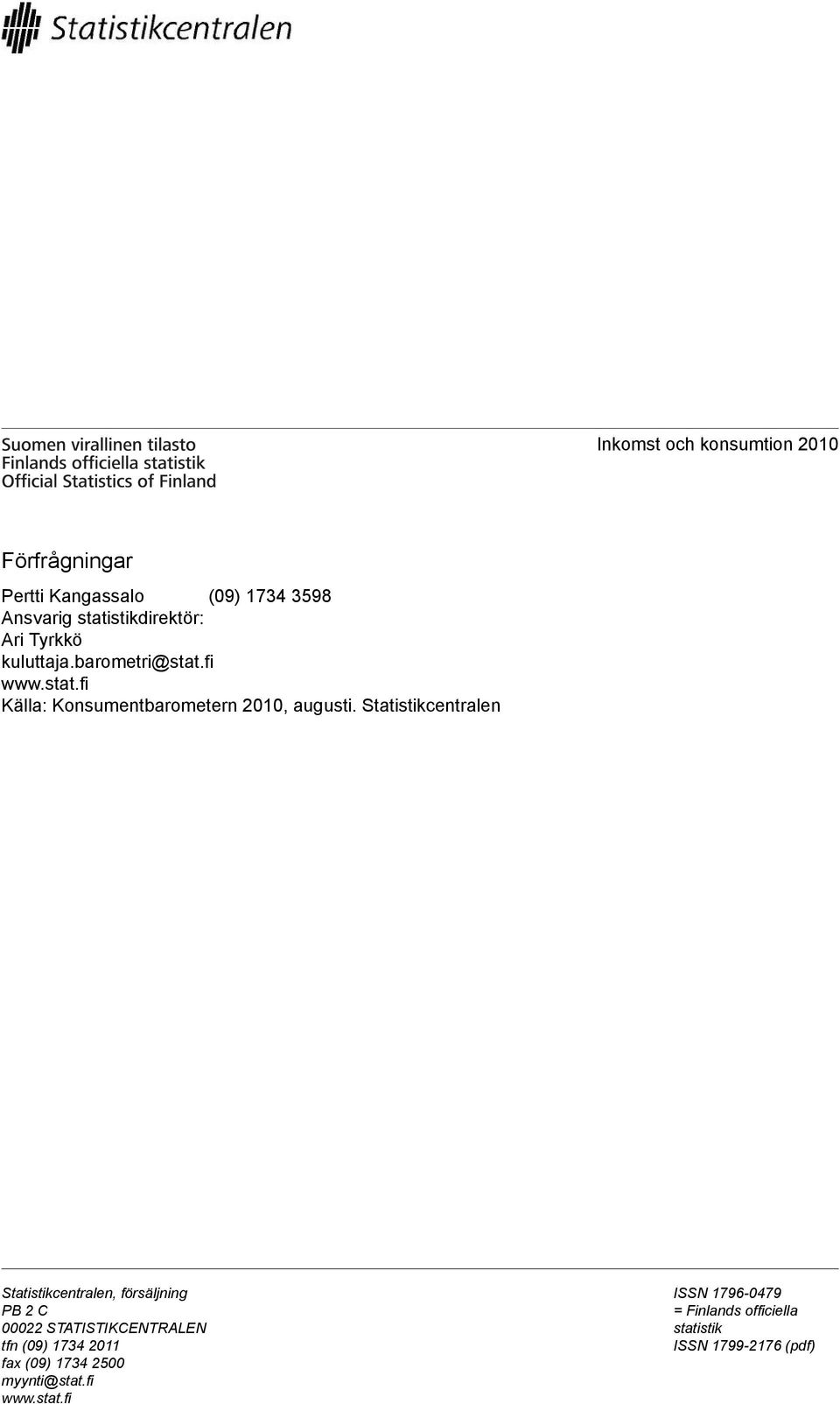 Statistikcentralen

Suomen virallinen tilasto
Finlands officiella statistik
Official Statistics of Finland

Inkomst och konsumtion 2010

Förfrågningar

Pertti Kangassalo (09) 1734 3598
Ansvarig statistikdirektör:
Ari Tyrkkö
kuluttaja.barometri@stat.fi
www.stat.fi
Källa: Konsumentbarometern 2010, augusti. Statistikcentralen

Statistikcentralen, försäljning
PB 2 C
00022 STATISTIKCENTRALEN
tfn (09) 1734 2011
fax (09) 1734 2500
myynti@stat.fi
www.stat.fi

ISSN 1796-0479
= Finlands officiella statistik
ISSN 1799-2176 (pdf)